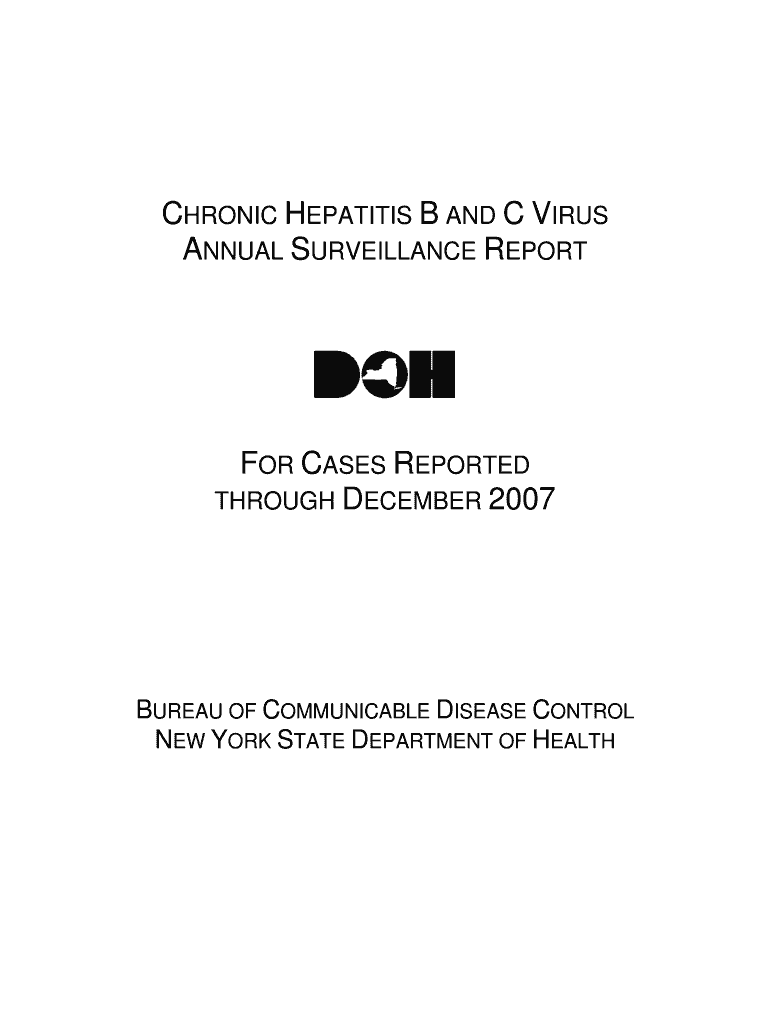 CHRONIC HEPATITIS B AND C VIRUS ANNUAL SURVEILLANCE REPORT

DOH

FOR CASES REPORTED THROUGH DECEMBER 2007

BUREAU OF COMMUNICABLE DISEASE CONTROL
NEW YORK STATE DEPARTMENT OF HEALTH